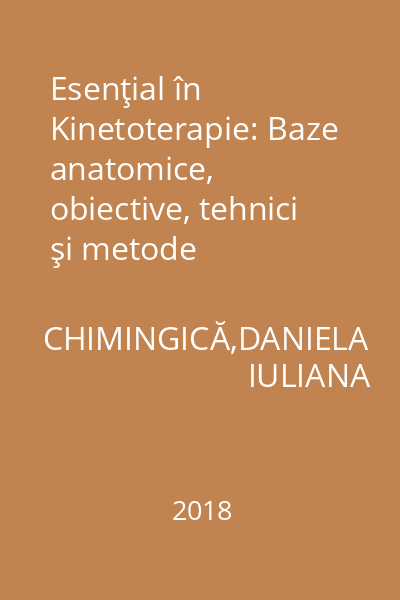 Esenţial în Kinetoterapie: Baze anatomice, obiective, tehnici şi metode

CHIMINGICĂ,DANIELA IULIANA

2018